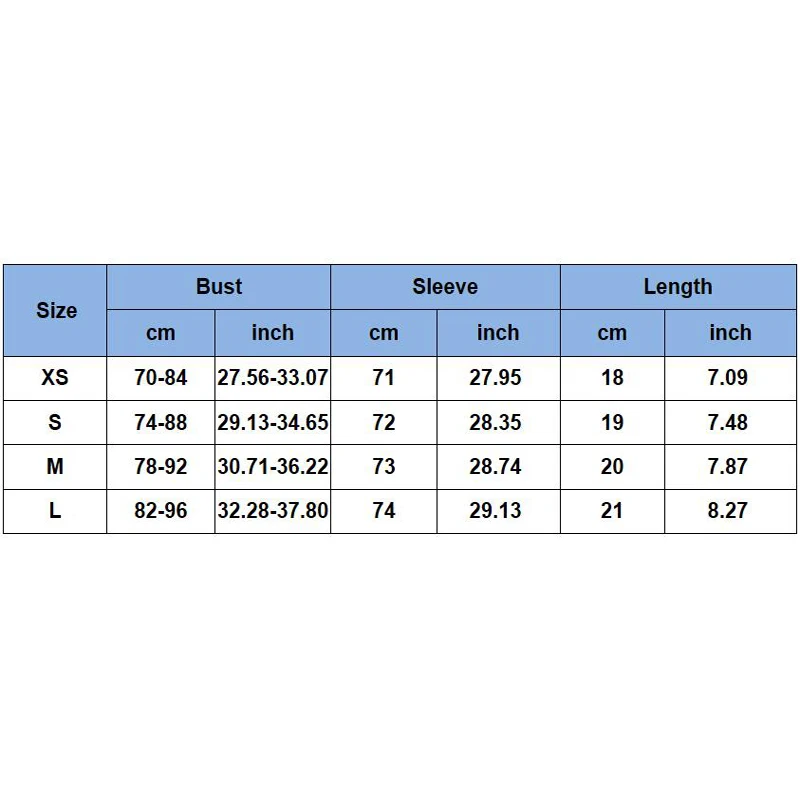 | Size | Bust | | Sleeve | | Length | |
|---|---|---|---|---|---|---|
| | cm | inch | cm | inch | cm | inch |
| XS | 70-84 | 27.56-33.07 | 71 | 27.95 | 18 | 7.09 |
| S | 74-88 | 29.13-34.65 | 72 | 28.35 | 19 | 7.48 |
| M | 78-92 | 30.71-36.22 | 73 | 28.74 | 20 | 7.87 |
| L | 82-96 | 32.28-37.80 | 74 | 29.13 | 21 | 8.27 |